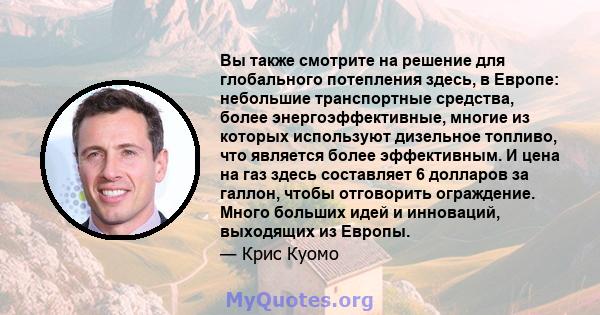 Вы также смотрите на решение для глобального потепления здесь, в Европе: небольшие транспортные средства, более энергоэффективные, многие из которых используют дизельное топливо, что является более эффективным. И цена на газ здесь составляет 6 долларов за галлон, чтобы отговорить ограждение. Много больших идей и инноваций, выходящих из Европы.

— Крис Куомо

MyQuotes.org